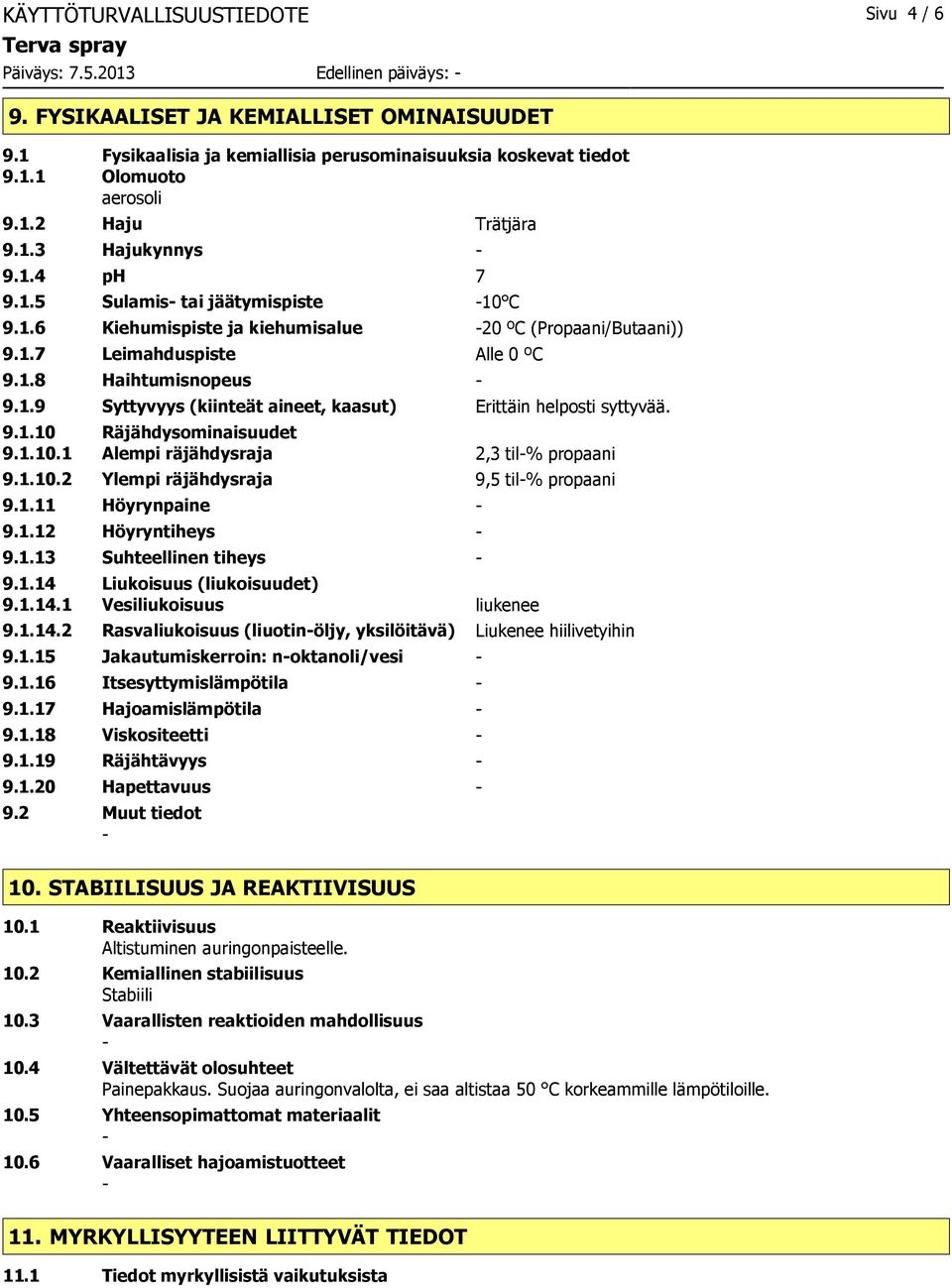 KÄYTTÖTURVALLISUUSTIEDOTE

Sivu 4 / 6

Terva spray

Päiväys: 7.5.2013 Edellinen päiväys: -

9. FYSIKAALISET JA KEMIALLISET OMINAISUUDET

9.1 Fysikaalisia ja kemiallisia perusominaisuuksia koskevat tiedot

9.1.1 Olomuoto
aerosoli

9.1.2 Haju Trätjära

9.1.3 Hajukynnys -

9.1.4 pH 7

9.1.5 Sulamis- tai jäätymispiste -10°C

9.1.6 Kiehumispiste ja kiehumisalue -20 ºC (Propaani/Butaani))

9.1.7 Leimahduspiste Alle 0 ºC

9.1.8 Haihtumisnopeus -

9.1.9 Syttyvyys (kiinteät aineet, kaasut) Erittäin helposti syttyvää.

9.1.10 Räjähdysominaisuudet

9.1.10.1 Alempi räjähdysraja 2,3 til-% propaani

9.1.10.2 Ylempi räjähdysraja 9,5 til-% propaani

9.1.11 Höyrynpaine -

9.1.12 Höyryntiheys -

9.1.13 Suhteellinen tiheys -

9.1.14 Liukoisuus (liukoisuudet)

9.1.14.1 Vesiliukoisuus liukenee

9.1.14.2 Rasvaliukoisuus (liuotin-öljy, yksilöitävä) Liukenee hiilivetyihin

9.1.15 Jakautumiskerroin: n-oktanoli/vesi -

9.1.16 Itsesyttymislämpötila -

9.1.17 Hajoamislämpötila -

9.1.18 Viskositeetti -

9.1.19 Räjähtävyys -

9.1.20 Hapettavuus -

9.2 Muut tiedot
-

10. STABIILISUUS JA REAKTIIVISUUS

10.1 Reaktiivisuus
Altistuminen auringonpaisteelle.

10.2 Kemiallinen stabiilisuus
Stabiili

10.3 Vaarallisten reaktioiden mahdollisuus
-

10.4 Vältettävät olosuhteet
Painepakkaus. Suojaa auringonvalolta, ei saa altistaa 50 °C korkeammille lämpötiloille.

10.5 Yhteensopimattomat materiaalit
-

10.6 Vaaralliset hajoamistuotteet
-

11. MYRKYLLISYYTEEN LIITTYVÄT TIEDOT

11.1 Tiedot myrkyllisistä vaikutuksista